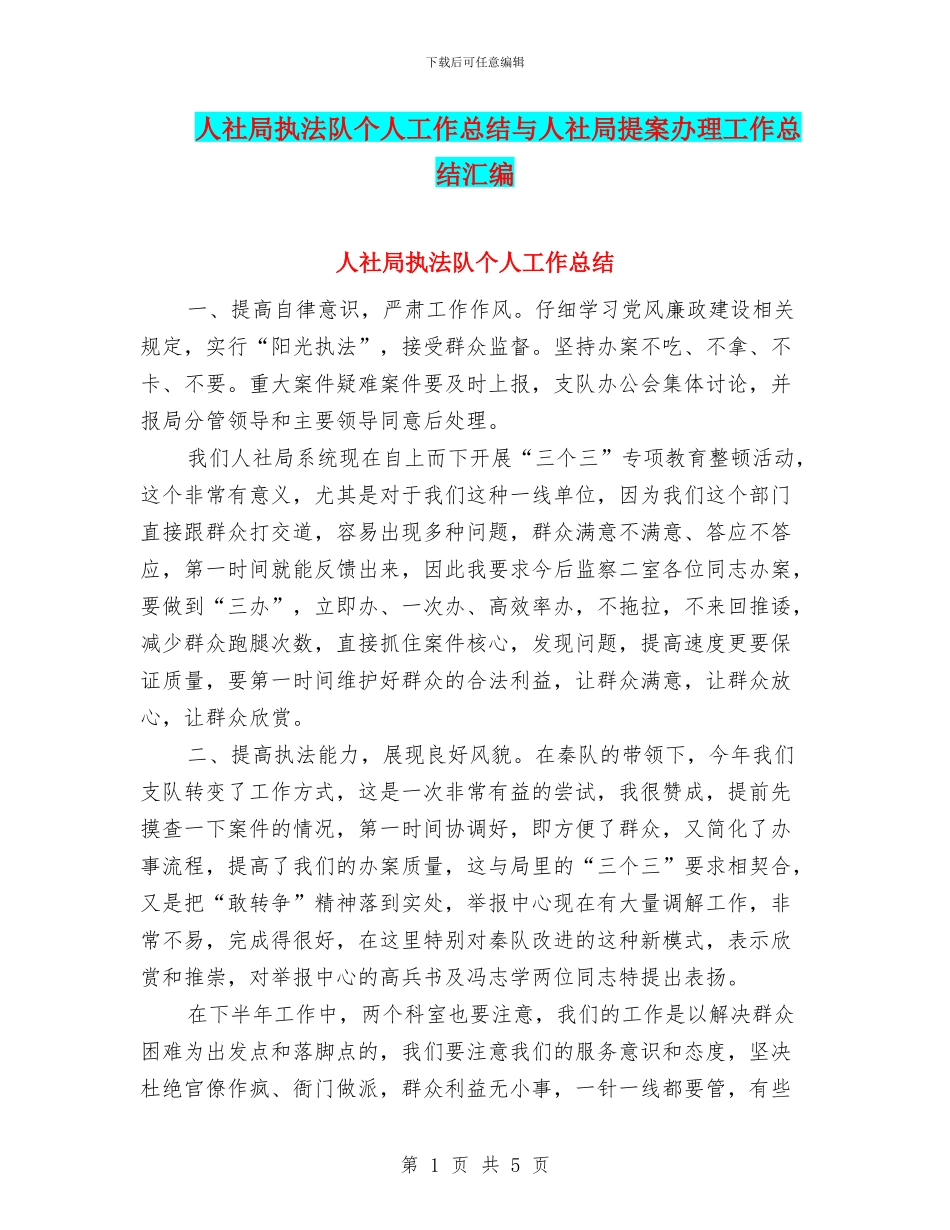 下载后可任意编辑

人社局执法队个人工作总结与人社局提案办理工作总结汇编

人社局执法队个人工作总结

一、提高自律意识，严肃工作作风。仔细学习党风廉政建设相关规定，实行“阳光执法”，接受群众监督。坚持办案不吃、不拿、不卡、不要。重大案件疑难案件要及时上报，支队办公会集体讨论，并报局分管领导和主要领导同意后处理。

我们人社局系统现在自上而下开展“三个三”专项教育整顿活动，这个非常有意义，尤其是对于我们这种一线单位，因为我们这个部门直接跟群众打交道，容易出现多种问题，群众满意不满意、答应不答应，第一时间就能反馈出来，因此我要求今后监察二室各位同志办案，要做到“三办”，立即办、一次办、高效率办，不拖拉，不来回推诿，减少群众跑腿次数，直接抓住案件核心，发现问题，提高速度更要保证质量，要第一时间维护好群众的合法利益，让群众满意，让群众放心，让群众欣赏。

二、提高执法能力，展现良好风貌。在秦队的带领下，今年我们支队转变了工作方式，这是一次非常有益的尝试，我很赞成，提前先摸查一下案件的情况，第一时间协调好，即方便了群众，又简化了办事流程，提高了我们的办案质量，这与局里的“三个三”要求相契合，又是把“敢转争”精神落到实处，举报中心现在有大量调解工作，非常不易，完成得很好，在这里特别对秦队改进的这种新模式，表示欣赏和推崇，对举报中心的高兵书及冯志学两位同志特提出表扬。

在下半年工作中，两个科室也要注意，我们的工作是以解决群众困难为出发点和落脚点的，我们要注意我们的服务意识和态度，坚决杜绝官僚作疯、衙门做派，群众利益无小事，一针一线都要管，有些

第 1 页 共 5 页